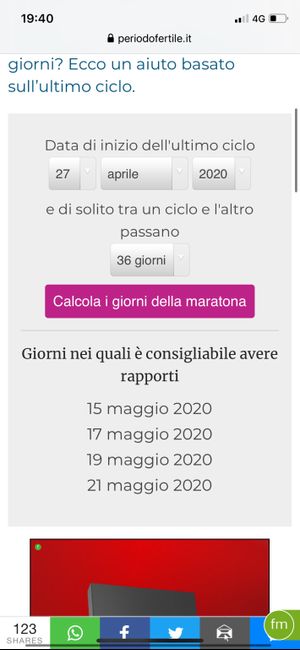 19:40
4G
periodofertile.it

giorni? Ecco un aiuto basato sull'ultimo ciclo.

Data di inizio dell'ultimo ciclo
27 aprile 2020
e di solito tra un ciclo e l'altro passano
36 giorni
Calcola i giorni della maratona

Giorni nei quali è consigliabile avere rapporti

15 maggio 2020
17 maggio 2020
19 maggio 2020
21 maggio 2020

123
SHARES
fm